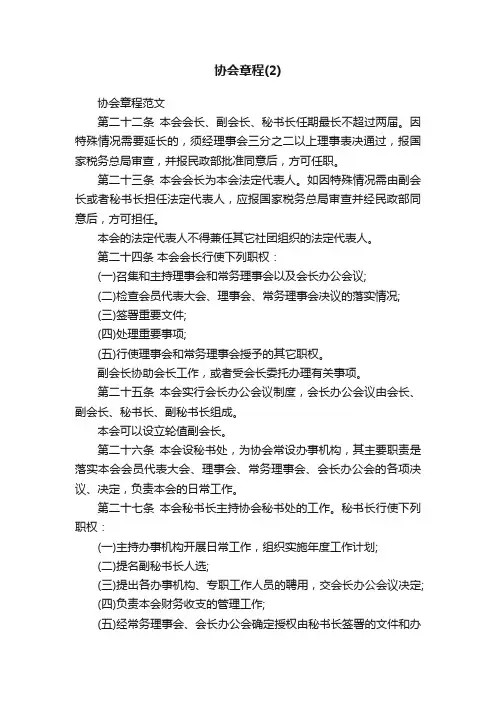 协会章程(2)

协会章程范文

第二十二条 本会会长、副会长、秘书长任期最长不超过两届。因特殊情况需要延长的，须经理事会三分之二以上理事表决通过，报国家税务总局审查，并报民政部批准同意后，方可任职。

第二十三条 本会会长为本会法定代表人。如因特殊情况需由副会长或者秘书长担任法定代表人，应报国家税务总局审查并经民政部同意后，方可担任。

本会的法定代表人不得兼任其它社团组织的法定代表人。

第二十四条 本会会长行使下列职权：

(一)召集和主持理事会和常务理事会以及会长办公会议;

(二)检查会员代表大会、理事会、常务理事会决议的落实情况;

(三)签署重要文件;

(四)处理重要事项;

(五)行使理事会和常务理事会授予的其它职权。

副会长协助会长工作，或者受会长委托办理有关事项。

第二十五条 本会实行会长办公会议制度，会长办公会议由会长、副会长、秘书长、副秘书长组成。

本会可以设立轮值副会长。

第二十六条 本会设秘书处，为协会常设办事机构，其主要职责是落实本会会员代表大会、理事会、常务理事会、会长办公会的各项决议、决定，负责本会的日常工作。

第二十七条 本会秘书长主持协会秘书处的工作。秘书长行使下列职权：

(一)主持办事机构开展日常工作，组织实施年度工作计划;

(二)提名副秘书长人选;

(三)提出各办事机构、专职工作人员的聘用，交会长办公会议决定;

(四)负责本会财务收支的管理工作;

(五)经常务理事会、会长办公会确定授权由秘书长签署的文件和办